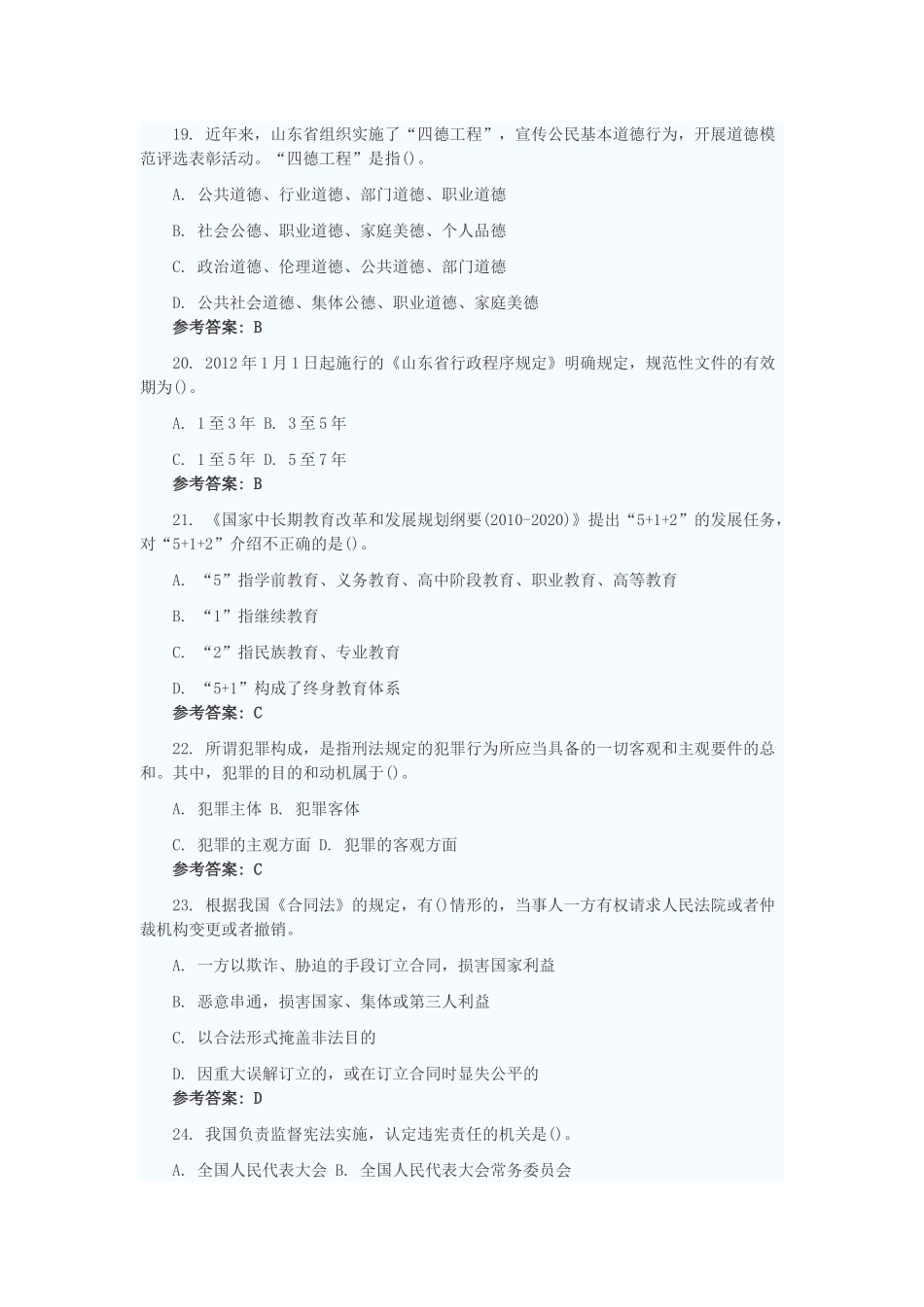 19. 近年来，山东省组织实施了“四德工程”，宣传公民基本道德行为，开展道德模范评选表彰活动。“四德工程”是指()。

A. 公共道德、行业道德、部门道德、职业道德

B. 社会公德、职业道德、家庭美德、个人品德

C. 政治道德、伦理道德、公共道德、部门道德

D. 公共社会道德、集体公德、职业道德、家庭美德

参考答案：B

20. 2012年1月1日起施行的《山东省行政程序规定》明确规定，规范性文件的有效期为()。

A. 1至3年 B. 3至5年

C. 1至5年 D. 5至7年

参考答案：B

21. 《国家中长期教育改革和发展规划纲要(2010-2020)》提出“5+1+2”的发展任务，对“5+1+2”介绍不正确的是()。

A. “5”指学前教育、义务教育、高中阶段教育、职业教育、高等教育

B. “1”指继续教育

C. “2”指民族教育、专业教育

D. “5+1”构成了终身教育体系

参考答案：C

22. 所谓犯罪构成，是指刑法规定的犯罪行为所应当具备的一切客观和主观要件的总和。其中，犯罪的目的和动机属于()。

A. 犯罪主体 B. 犯罪客体

C. 犯罪的主观方面 D. 犯罪的客观方面

参考答案：C

23. 根据我国《合同法》的规定，有()情形的，当事人一方有权请求人民法院或者仲裁机构变更或者撤销。

A. 一方以欺诈、胁迫的手段订立合同，损害国家利益

B. 恶意串通，损害国家、集体或第三人利益

C. 以合法形式掩盖非法目的

D. 因重大误解订立的，或在订立合同时显失公平的

参考答案：D

24. 我国负责监督宪法实施，认定违宪责任的机关是()。

A. 全国人民代表大会 B. 全国人民代表大会常务委员会